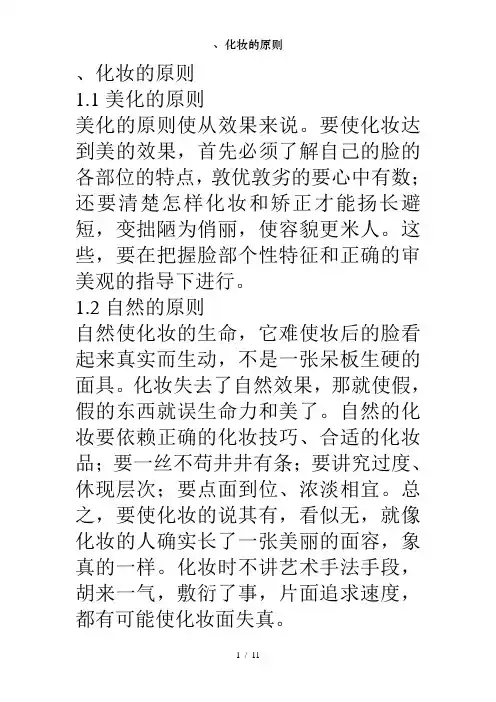 、化妆的原则

、化妆的原则

1.1 美化的原则

美化的原则使从效果来说。要使化妆达到美的效果，首先必须了解自己的脸的各部位的特点，敦优敦劣的要心中有数；还要清楚怎样化妆和矫正才能扬长避短，变拙陋为俏丽，使容貌更米人。这些，要在把握脸部个性特征和正确的审美观的指导下进行。

1.2 自然的原则

自然使化妆的生命，它难使妆后的脸看起来真实而生动，不是一张呆板生硬的面具。化妆失去了自然效果，那就使假，假的东西就误生命力和美了。自然的化妆要依赖正确的化妆技巧、合适的化妆品；要一丝不苟井井有条；要讲究过度、休现层次；要点面到位、浓淡相宜。总之，要使化妆的说其有，看似无，就像化妆的人确实长了一张美丽的面容，象真的一样。化妆时不讲艺术手法手段，胡来一气，敷衍了事，片面追求速度，都有可能使化妆面失真。

1 / 11